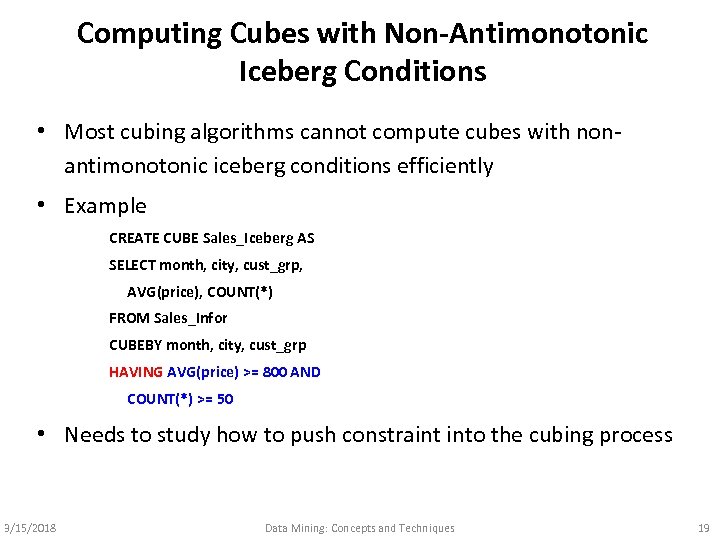 Computing Cubes with Non-Antimonotonic Iceberg Conditions

• Most cubing algorithms cannot compute cubes with non-antimonotonic iceberg conditions efficiently

• Example

CREATE CUBE Sales_Iceberg AS
SELECT month, city, cust_grp,
AVG(price), COUNT(*)
FROM Sales_Infor
CUBEBY month, city, cust_grp
HAVING AVG(price) >= 800 AND
COUNT(*) >= 50

• Needs to study how to push constraint into the cubing process

3/15/2018 Data Mining: Concepts and Techniques 19